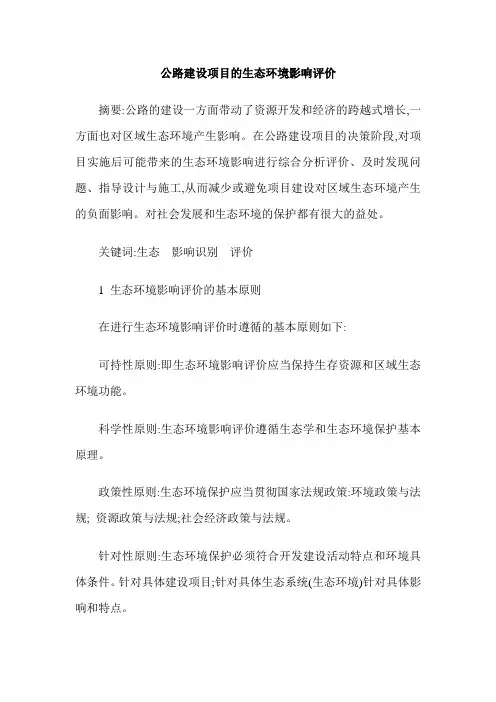 公路建设项目的生态环境影响评价

摘要:公路的建设一方面带动了资源开发和经济的跨越式增长,一方面也对区域生态环境产生影响。在公路建设项目的决策阶段,对项目实施后可能带来的生态环境影响进行综合分析评价、及时发现问题、指导设计与施工,从而减少或避免项目建设对区域生态环境产生的负面影响。对社会发展和生态环境的保护都有很大的益处。

关键词:生态　影响识别　评价

1 生态环境影响评价的基本原则

在进行生态环境影响评价时遵循的基本原则如下:

可持性原则:即生态环境影响评价应当保持生存资源和区域生态环境功能。

科学性原则:生态环境影响评价遵循生态学和生态环境保护基本原理。

政策性原则:生态环境保护应当贯彻国家法规政策:环境政策与法规; 资源政策与法规;社会经济政策与法规。

针对性原则:生态环境保护必须符合开发建设活动特点和环境具体条件。针对具体建设项目;针对具体生态系统(生态环境)针对具体影响和特点。